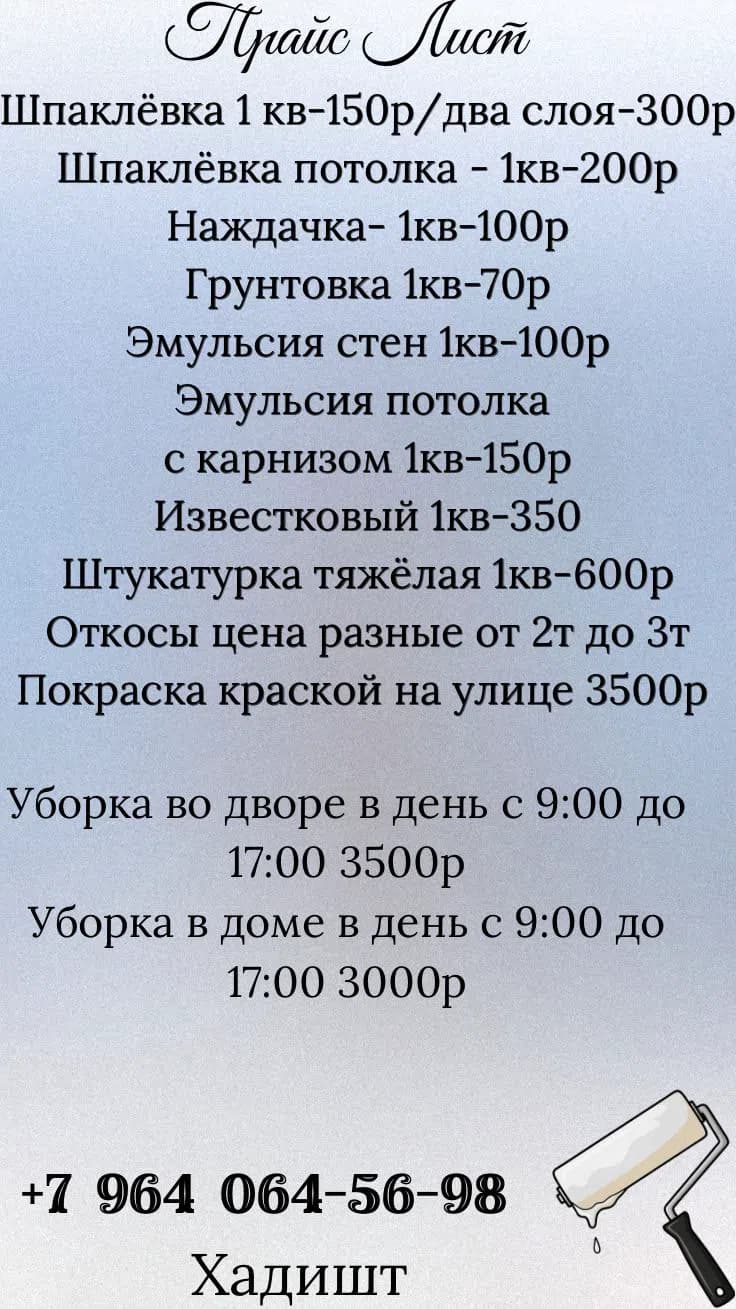 Прайс Лист
Шпаклёвка 1 кв-150р/два слоя-300р
Шпаклёвка потолка - 1кв-200р
Наждачка- 1кв-100р
Грунтовка 1кв-70р
Эмульсия стен 1кв-100р
Эмульсия потолка с карнизом 1кв-150р
Известковый 1кв-350
Штукатурка тяжёлая 1кв-600р
Откосы цена разные от 2т до 3т
Покраска краской на улице 3500р

Уборка во дворе в день с 9:00 до 17:00 3500р
Уборка в доме в день с 9:00 до 17:00 3000р

+7 964 064-56-98
Хадишт